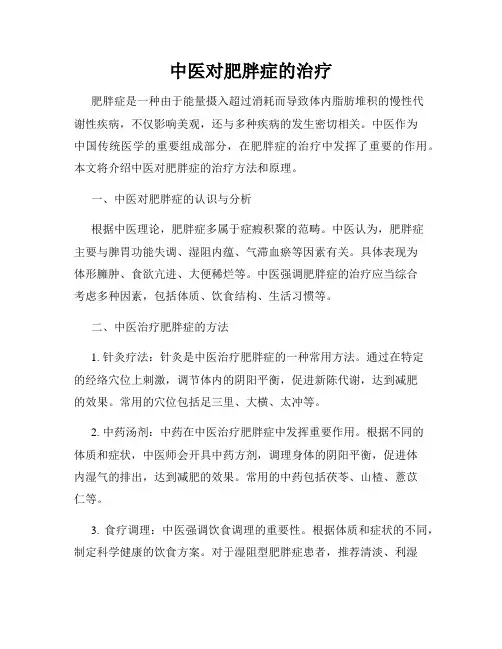 中医对肥胖症的治疗

肥胖症是一种由于能量摄入超过消耗而导致体内脂肪堆积的慢性代谢性疾病，不仅影响美观，还与多种疾病的发生密切相关。中医作为中国传统医学的重要组成部分，在肥胖症的治疗中发挥了重要的作用。本文将介绍中医对肥胖症的治疗方法和原理。

一、中医对肥胖症的认识与分析

根据中医理论，肥胖症多属于症瘕积聚的范畴。中医认为，肥胖症主要与脾胃功能失调、湿阻内蕴、气滞血瘀等因素有关。具体表现为体形臃肿、食欲亢进、大便稀烂等。中医强调肥胖症的治疗应当综合考虑多种因素，包括体质、饮食结构、生活习惯等。

二、中医治疗肥胖症的方法

1. 针灸疗法：针灸是中医治疗肥胖症的一种常用方法。通过在特定的经络穴位上刺激，调节体内的阴阳平衡，促进新陈代谢，达到减肥的效果。常用的穴位包括足三里、大横、太冲等。

2. 中药汤剂：中药在中医治疗肥胖症中发挥重要作用。根据不同的体质和症状，中医师会开具中药方剂，调理身体的阴阳平衡，促进体内湿气的排出，达到减肥的效果。常用的中药包括茯苓、山楂、薏苡仁等。

3. 食疗调理：中医强调饮食调理的重要性。根据体质和症状的不同，制定科学健康的饮食方案。对于湿阻型肥胖症患者，推荐清淡、利湿